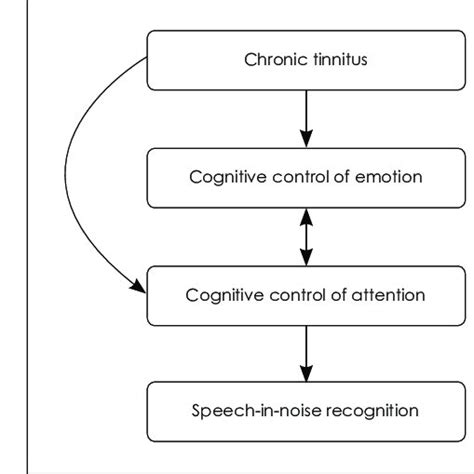 Chronic tinnitus

Cognitive control of emotion

Cognitive control of attention

Speech-in-noise recognition